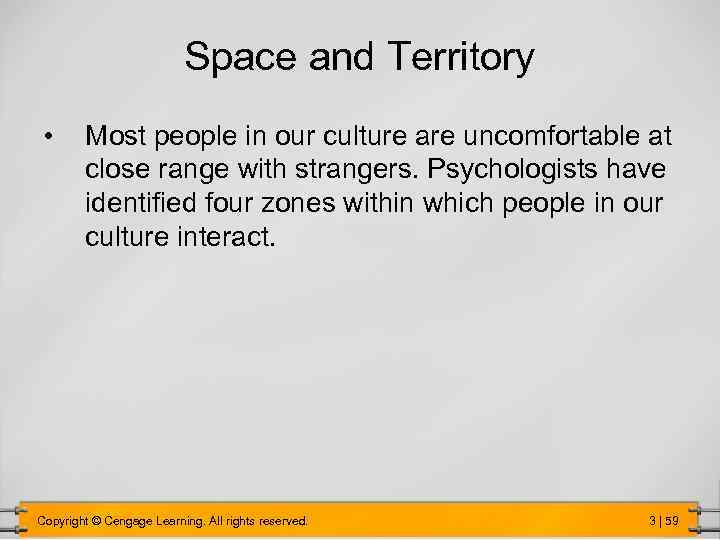 Space and Territory

• Most people in our culture are uncomfortable at close range with strangers. Psychologists have identified four zones within which people in our culture interact.

Copyright © Cengage Learning. All rights reserved.

3 | 59